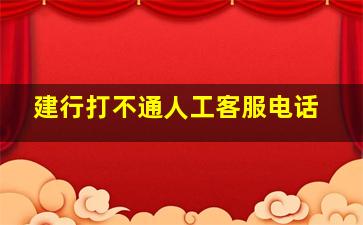 建行打不通人工客服电话